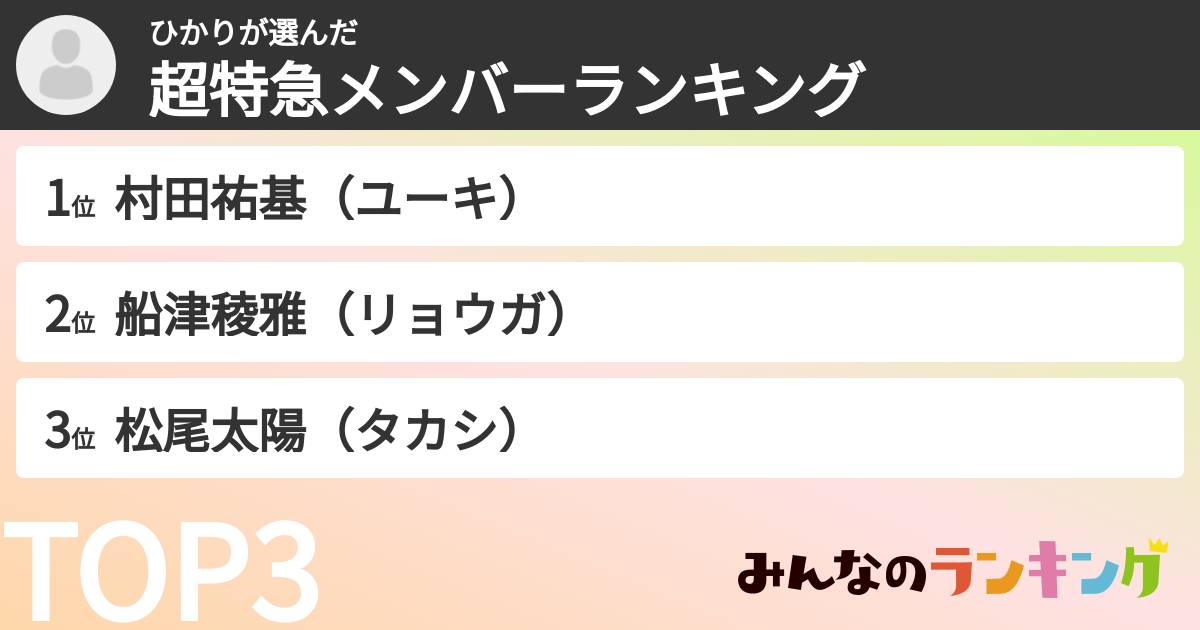 ひかりが選んだ
超特急メンバーランキング

1位 村田祐基（ユーキ）

2位 船津稜雅（リョウガ）

3位 松尾太陽（タカシ）

TOP3

みんなのランキング